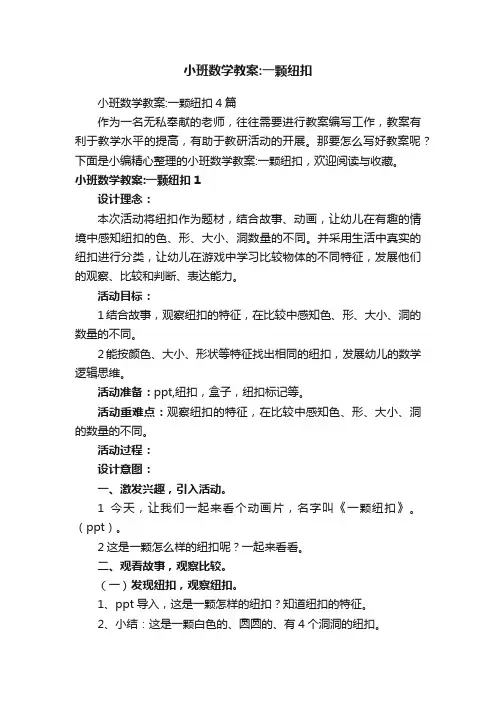 小班数学教案:一颗纽扣

小班数学教案:一颗纽扣4篇

作为一名无私奉献的老师，往往需要进行教案编写工作，教案有利于教学水平的提高，有助于教研活动的开展。那要怎么写好教案呢？下面是小编精心整理的小班数学教案:一颗纽扣，欢迎阅读与收藏。

小班数学教案:一颗纽扣1

设计理念：

本次活动将纽扣作为题材，结合故事、动画，让幼儿在有趣的情境中感知纽扣的色、形、大小、洞数量的不同。并采用生活中真实的纽扣进行分类，让幼儿在游戏中学习比较物体的不同特征，发展他们的观察、比较和判断、表达能力。

活动目标：

1结合故事，观察纽扣的特征，在比较中感知色、形、大小、洞的数量的不同。

2能按颜色、大小、形状等特征找出相同的纽扣，发展幼儿的数学逻辑思维。

活动准备：ppt,纽扣，盒子，纽扣标记等。

活动重难点：观察纽扣的特征，在比较中感知色、形、大小、洞的数量的不同。

活动过程：

设计意图：

一、激发兴趣，引入活动。

1 今天，让我们一起来看个动画片，名字叫《一颗纽扣》。（ppt）。

2这是一颗怎么样的纽扣呢？一起来看看。

二、观看故事，观察比较。

（一）发现纽扣，观察纽扣。

1、ppt导入，这是一颗怎样的纽扣？知道纽扣的特征。

2、小结：这是一颗白色的、圆圆的、有4个洞洞的纽扣。